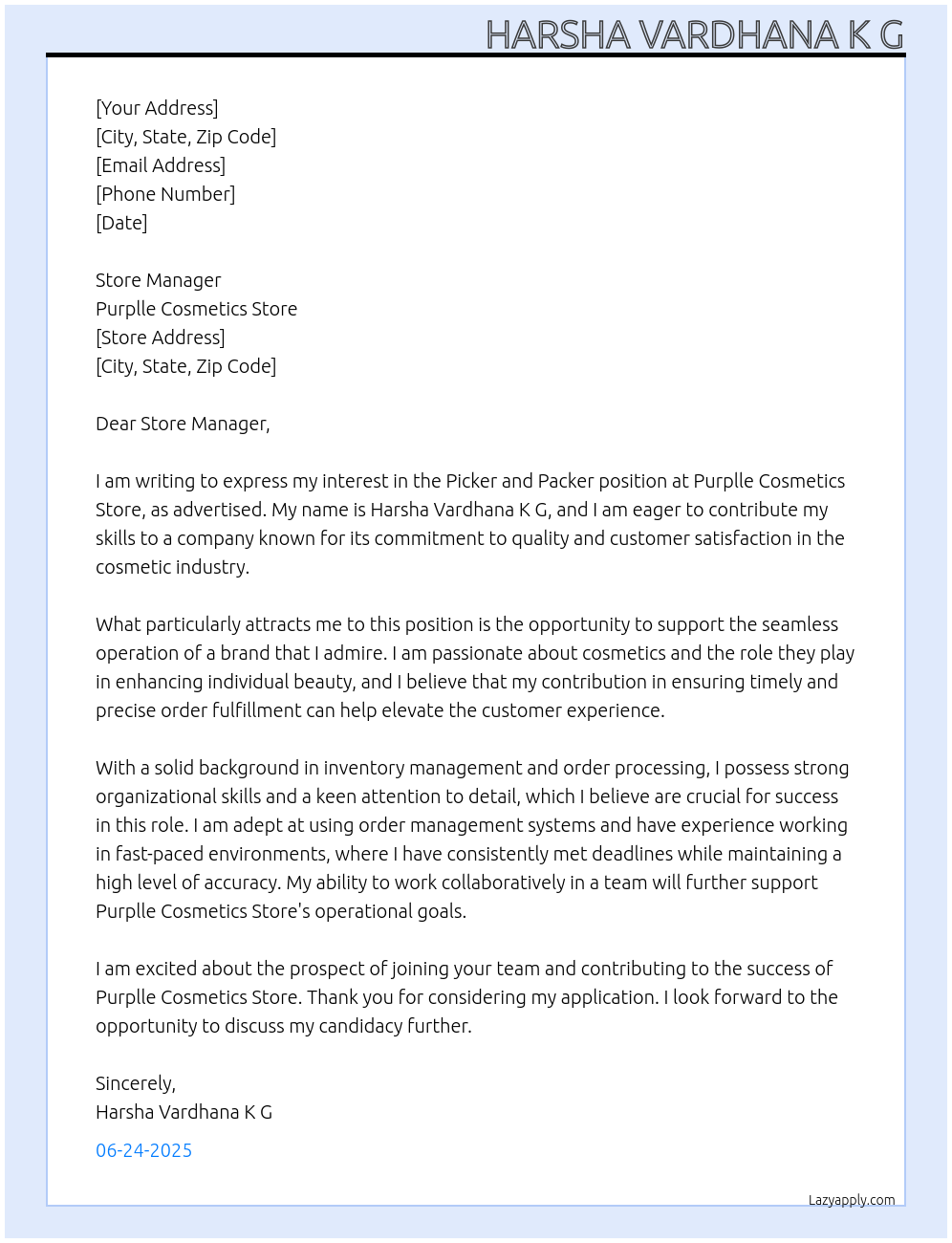 HARSHA VARDHANA K G

[Your Address]
[City, State, Zip Code]
[Email Address]
[Phone Number]
[Date]

Store Manager
Purplle Cosmetics Store
[Store Address]
[City, State, Zip Code]

Dear Store Manager,

I am writing to express my interest in the Picker and Packer position at Purplle Cosmetics Store, as advertised. My name is Harsha Vardhana K G, and I am eager to contribute my skills to a company known for its commitment to quality and customer satisfaction in the cosmetic industry.

What particularly attracts me to this position is the opportunity to support the seamless operation of a brand that I admire. I am passionate about cosmetics and the role they play in enhancing individual beauty, and I believe that my contribution in ensuring timely and precise order fulfillment can help elevate the customer experience.

With a solid background in inventory management and order processing, I possess strong organizational skills and a keen attention to detail, which I believe are crucial for success in this role. I am adept at using order management systems and have experience working in fast-paced environments, where I have consistently met deadlines while maintaining a high level of accuracy. My ability to work collaboratively in a team will further support Purplle Cosmetics Store's operational goals.

I am excited about the prospect of joining your team and contributing to the success of Purplle Cosmetics Store. Thank you for considering my application. I look forward to the opportunity to discuss my candidacy further.

Sincerely,
Harsha Vardhana K G

06-24-2025

Lazyapply.com